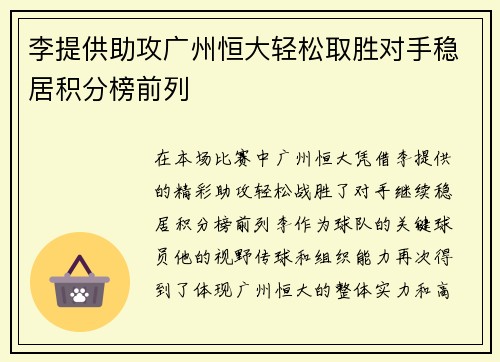 李提供助攻广州恒大轻松取胜对手稳居积分榜前列

在本场比赛中广州恒大凭借李提供的精彩助攻轻松战胜了对手继续稳居积分榜前列李作为球队的关键球员他的视野传球和组织能力再次得到了体现广州恒大的整体实力和高